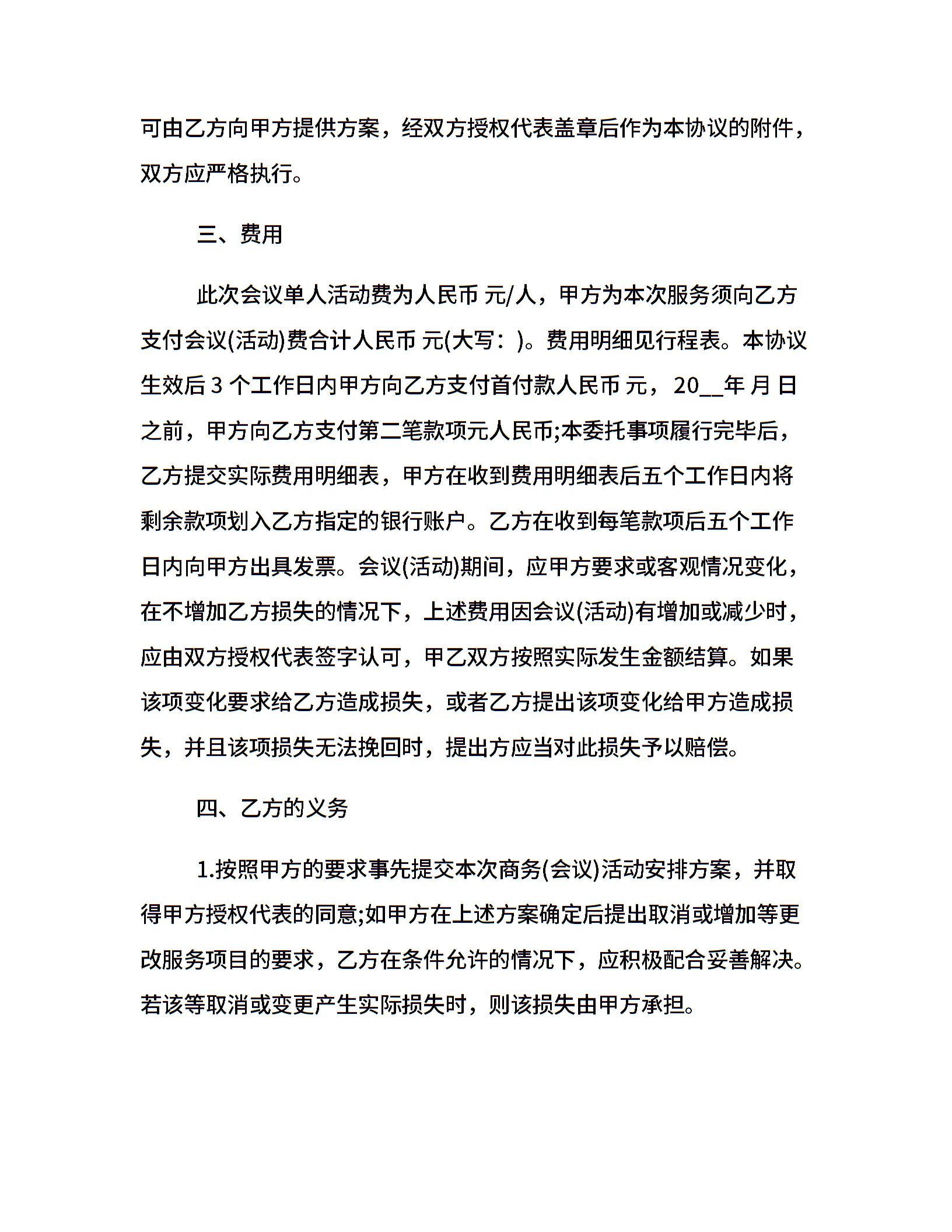 可由乙方向甲方提供方案，经双方授权代表盖章后作为本协议的附件，双方应严格执行。

三、费用

此次会议单人活动费为人民币 元/人，甲方为本次服务须向乙方支付会议(活动)费合计人民币 元(大写：)。费用明细见行程表。本协议生效后 3 个工作日内甲方向乙方支付首付款人民币 元，20__年 月 日之前，甲方向乙方支付第二笔款项元人民币;本委托事项履行完毕后，乙方提交实际费用明细表，甲方在收到费用明细表后五个工作日内将剩余款项划入乙方指定的银行账户。乙方在收到每笔款项后五个工作日内向甲方出具发票。会议(活动)期间，应甲方要求或客观情况变化，在不增加乙方损失的情况下，上述费用因会议(活动)有增加或减少时，应由双方授权代表签字认可，甲乙双方按照实际发生金额结算。如果该项变化要求给乙方造成损失，或者乙方提出该项变化给甲方造成损失，并且该项损失无法挽回时，提出方应当对此损失予以赔偿。

四、乙方的义务

1.按照甲方的要求事先提交本次商务(会议)活动安排方案，并取得甲方授权代表的同意;如甲方在上述方案确定后提出取消或增加等更改服务项目的要求，乙方在条件允许的情况下，应积极配合妥善解决。若该等取消或变更产生实际损失时，则该损失由甲方承担。